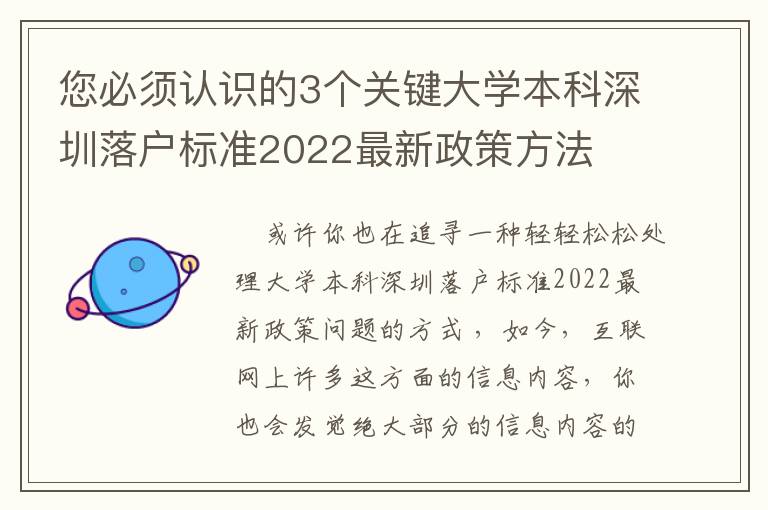 您必须认识的3个关键大学本科深圳落户标准2022最新政策方法

或许你也在追寻一种轻轻松松处理大学本科深圳落户标准2022最新政策问题的方式，如今，互联网上许多这方面的信息内容，你也会发觉绝大部分的信息内容的